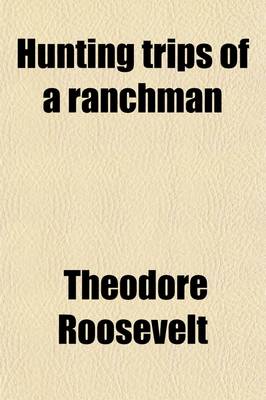 Hunting trips of a ranchman

Theodore Roosevelt